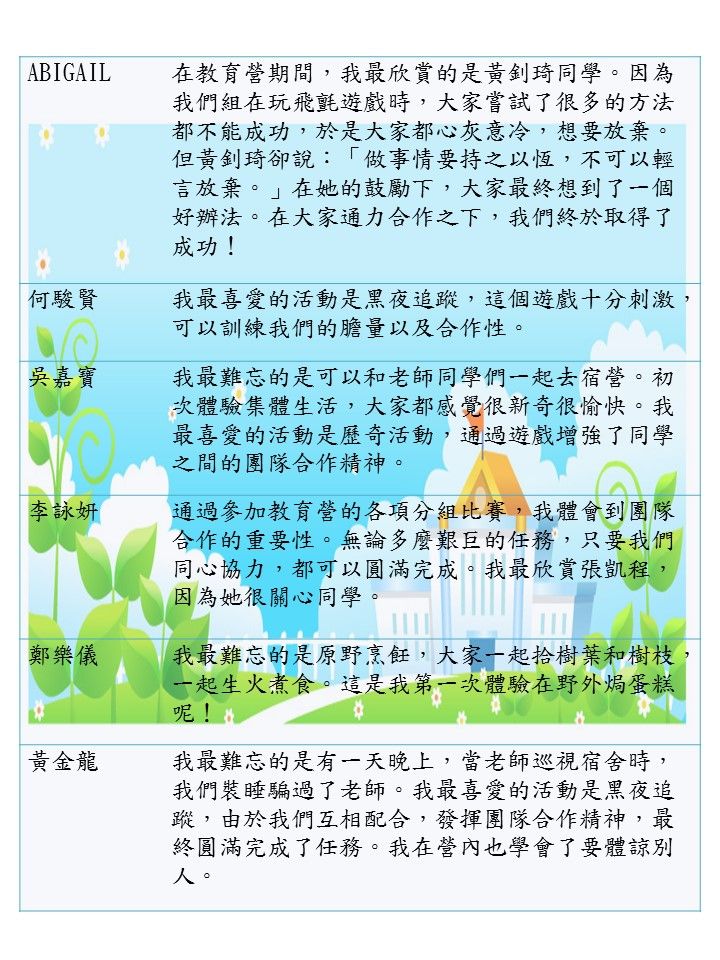 | | |
|---|---|
| ABIGAIL | 在教育營期間，我最欣賞的是黃釗琦同學。因為我們組在玩飛氈遊戲時，大家嘗試了很多的方法都不能成功，於是大家都心灰意冷，想要放棄。但黃釗琦卻說：「做事情要持之以恆，不可以輕言放棄。」在她的鼓勵下，大家最終想到了一個好辦法。在大家通力合作之下，我們終於取得了成功！ |
| 何駿賢 | 我最喜愛的活動是黑夜追蹤，這個遊戲十分刺激，可以訓練我們的膽量以及合作性。 |
| 吳嘉寶 | 我最難忘的是可以和老師同學們一起去宿營。初次體驗集體生活，大家都感覺很新奇很愉快。我最喜愛的活動是歷奇活動，通過遊戲增強了同學之間的團隊合作精神。 |
| 李詠妍 | 通過參加教育營的各項分組比賽，我體會到團隊合作的重要性。無論多麼艱巨的任務，只要我們同心協力，都可以圓滿完成。我最欣賞張凱程，因為她很關心同學。 |
| 鄭樂儀 | 我最難忘的是原野烹飪，大家一起拾樹葉和樹枝，一起生火煮食。這是我第一次體驗在野外焗蛋糕呢！ |
| 黃金龍 | 我最難忘的是有一天晚上，當老師巡視宿舍時，我們裝睡騙過了老師。我最喜愛的活動是黑夜追蹤，由於我們互相配合，發揮團隊合作精神，最終圓滿完成了任務。我在營內也學會了要體諒別人。 |